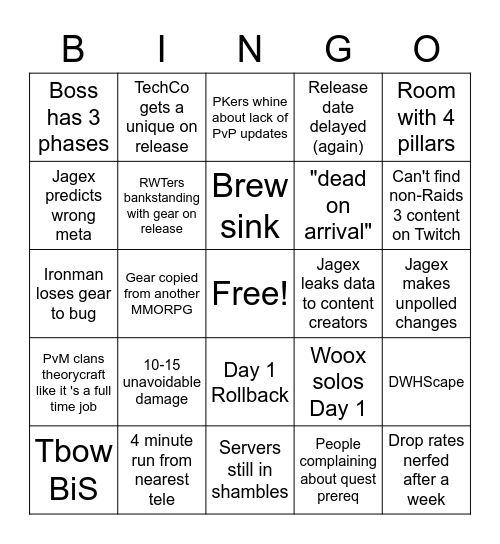 | B | I | N | G | O |
|---|---|---|---|---|
| Boss has 3 phases | TechCo gets a unique on release | PKers whine about lack of PvP updates | Release date delayed (again) | Room with 4 pillars |
| Jagex predicts wrong meta | RWTers bankstanding with gear on release | Brew sink | "dead on arrival" | Can't find non-Raids 3 content on Twitch |
| Ironman loses gear to bug | Gear copied from another MMORPG | Free! | Jagex leaks data to content creators | Jagex makes unpolled changes |
| PvM clans theorycraft like it 's a full time job | 10-15 unavoidable damage | Day 1 Rollback | Woox solos Day 1 | DWHScape |
| Tbow BiS | 4 minute run from nearest tele | Servers still in shambles | People complaining about quest prereq | Drop rates nerfed after a week |